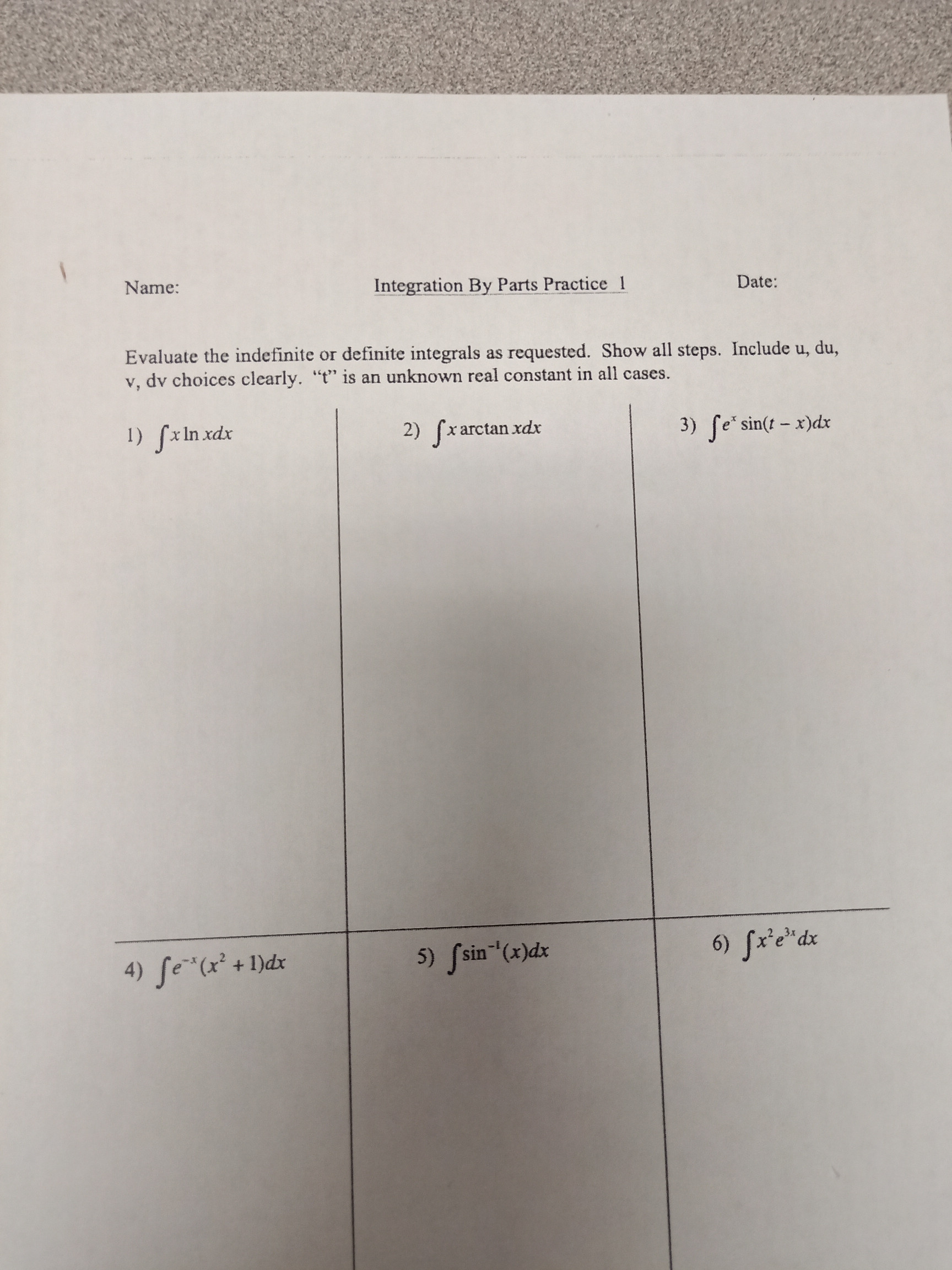 Name: Integration By Parts Practice 1 Date:

Evaluate the indefinite or definite integrals as requested. Show all steps. Include u, du, v, dv choices clearly. "t" is an unknown real constant in all cases.

1) $\int x \ln x dx$

2) $\int x \arctan x dx$

3) $\int e^{x} \sin(t-x)dx$

4) $\int e^{-x}(x^2+1)dx$

5) $\int \sin^{-1}(x)dx$

6) $\int x^2 e^{3x} dx$